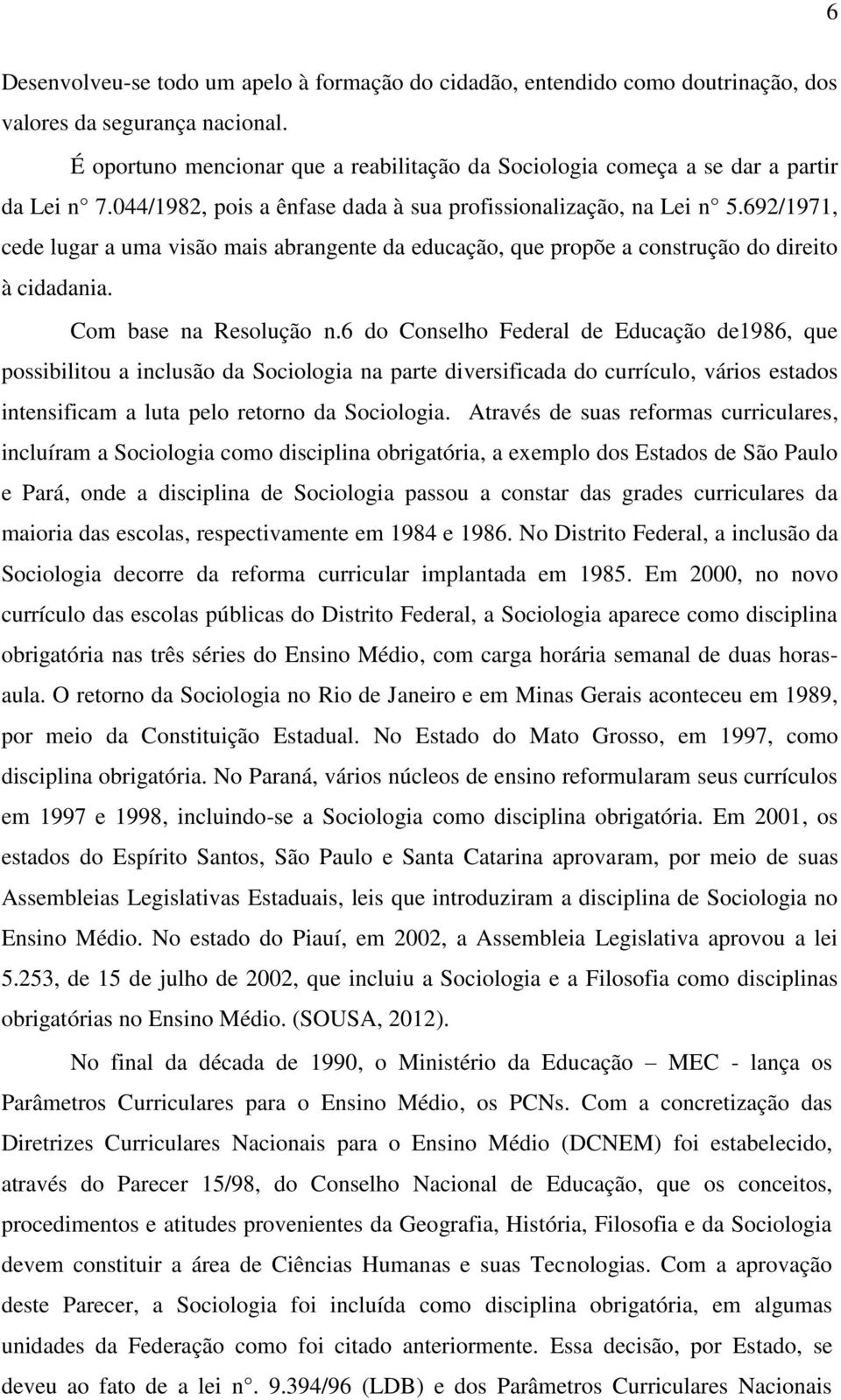 6

Desenvolveu-se todo um apelo à formação do cidadão, entendido como doutrinação, dos valores da segurança nacional.

É oportuno mencionar que a reabilitação da Sociologia começa a se dar a partir da Lei n° 7.044/1982, pois a ênfase dada à sua profissionalização, na Lei n° 5.692/1971, cede lugar a uma visão mais abrangente da educação, que propõe a construção do direito à cidadania.

Com base na Resolução n.6 do Conselho Federal de Educação de1986, que possibilitou a inclusão da Sociologia na parte diversificada do currículo, vários estados intensificam a luta pelo retorno da Sociologia. Através de suas reformas curriculares, incluíram a Sociologia como disciplina obrigatória, a exemplo dos Estados de São Paulo e Pará, onde a disciplina de Sociologia passou a constar das grades curriculares da maioria das escolas, respectivamente em 1984 e 1986. No Distrito Federal, a inclusão da Sociologia decorre da reforma curricular implantada em 1985. Em 2000, no novo currículo das escolas públicas do Distrito Federal, a Sociologia aparece como disciplina obrigatória nas três séries do Ensino Médio, com carga horária semanal de duas horas-aula. O retorno da Sociologia no Rio de Janeiro e em Minas Gerais aconteceu em 1989, por meio da Constituição Estadual. No Estado do Mato Grosso, em 1997, como disciplina obrigatória. No Paraná, vários núcleos de ensino reformularam seus currículos em 1997 e 1998, incluindo-se a Sociologia como disciplina obrigatória. Em 2001, os estados do Espírito Santos, São Paulo e Santa Catarina aprovaram, por meio de suas Assembleias Legislativas Estaduais, leis que introduziram a disciplina de Sociologia no Ensino Médio. No estado do Piauí, em 2002, a Assembleia Legislativa aprovou a lei 5.253, de 15 de julho de 2002, que incluiu a Sociologia e a Filosofia como disciplinas obrigatórias no Ensino Médio. (SOUSA, 2012).

No final da década de 1990, o Ministério da Educação – MEC - lança os Parâmetros Curriculares para o Ensino Médio, os PCNs. Com a concretização das Diretrizes Curriculares Nacionais para o Ensino Médio (DCNEM) foi estabelecido, através do Parecer 15/98, do Conselho Nacional de Educação, que os conceitos, procedimentos e atitudes provenientes da Geografia, História, Filosofia e da Sociologia devem constituir a área de Ciências Humanas e suas Tecnologias. Com a aprovação deste Parecer, a Sociologia foi incluída como disciplina obrigatória, em algumas unidades da Federação como foi citado anteriormente. Essa decisão, por Estado, se deveu ao fato de a lei n°. 9.394/96 (LDB) e dos Parâmetros Curriculares Nacionais